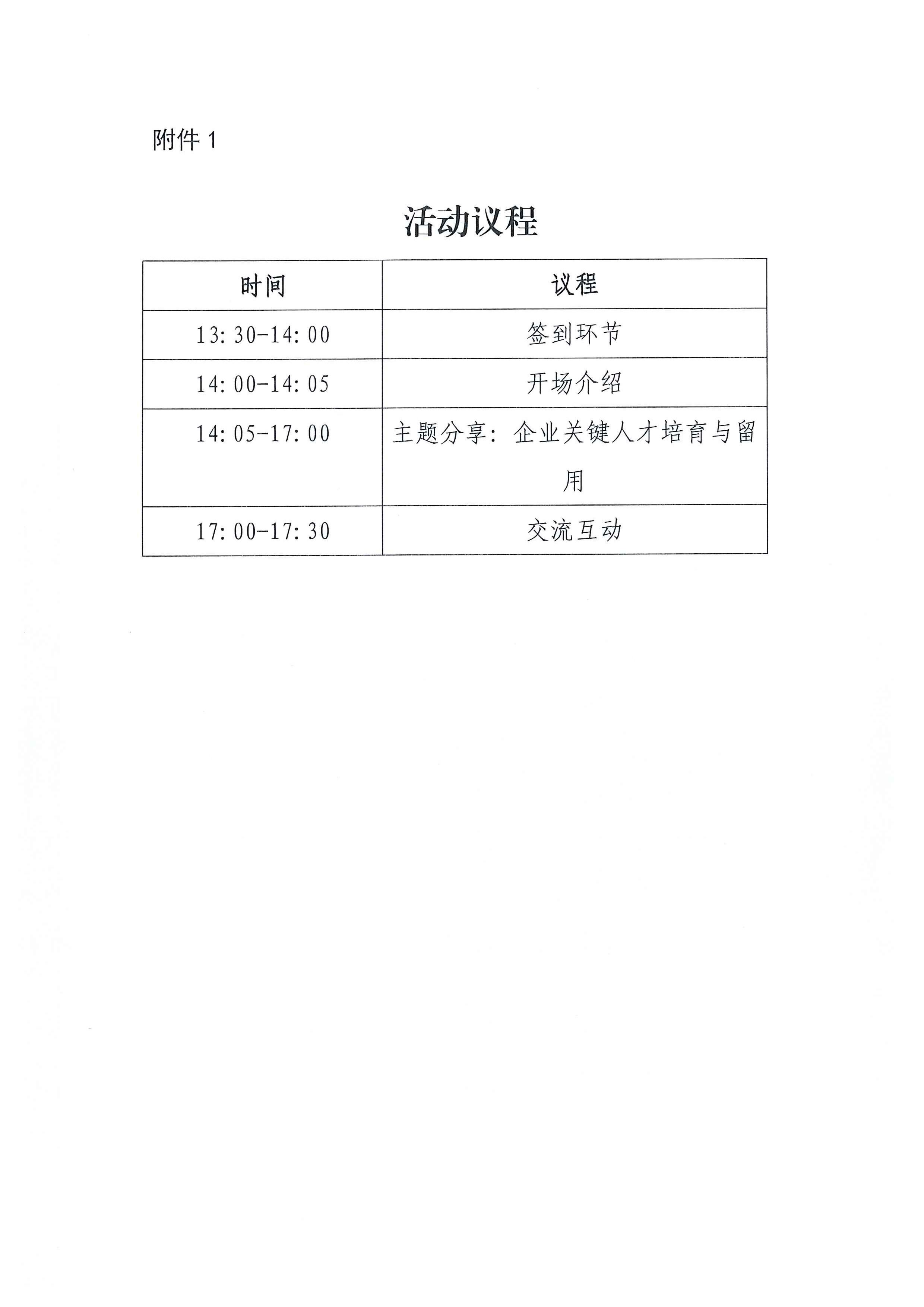 附件 1

活动议程

| 时间 | 议程 |
|---|---|
| 13:30-14:00 | 签到环节 |
| 14:00-14:05 | 开场介绍 |
| 14:05-17:00 | 主题分享：企业关键人才培育与留用 |
| 17:00-17:30 | 交流互动 |